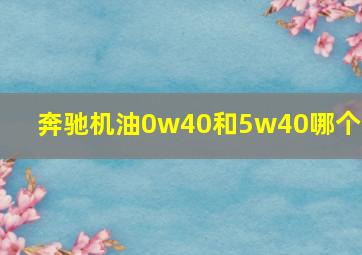 奔驰机油0w40和5w40哪个